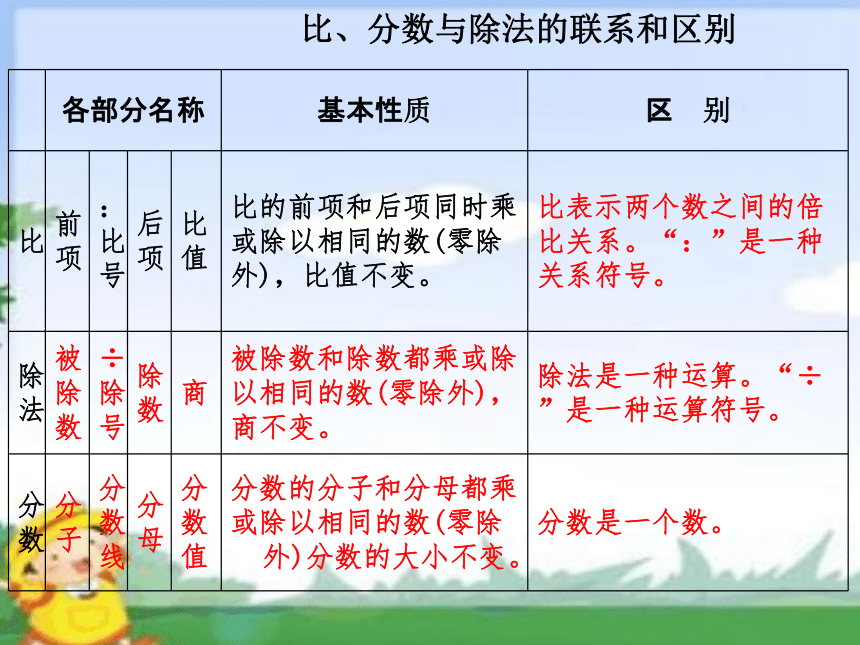 比、分数与除法的联系和区别

|  | 各部分名称 |  |  |  | 基本性质 | 区　别 |
|---|---|---|---|---|---|---|
| 比 | 前项 | ：比号 | 后项 | 比值 | 比的前项和后项同时乘或除以相同的数(零除外)，比值不变。 | 比表示两个数之间的倍比关系。“：”是一种关系符号。 |
| 除法 | 被除数 | ÷除号 | 除数 | 商 | 被除数和除数都乘或除以相同的数(零除外)，商不变。 | 除法是一种运算。“÷”是一种运算符号。 |
| 分数 | 分子 | 分数线 | 分母 | 分数值 | 分数的分子和分母都乘或除以相同的数(零除外)分数的大小不变。 | 分数是一个数。 |